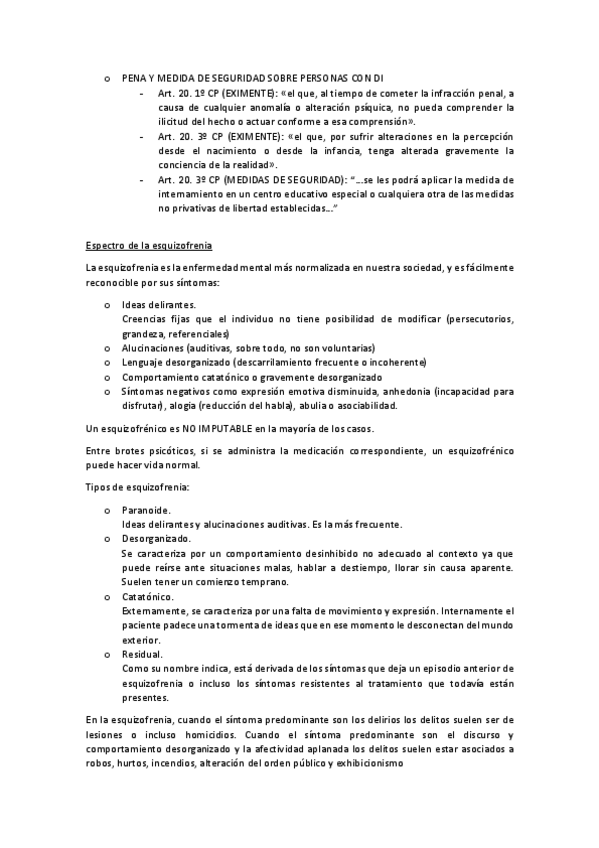 o PENA Y MEDIDA DE SEGURIDAD SOBRE PERSONAS CON DI

- Art. 20. 1º CP (EXIMENTE): «el que, al tiempo de cometer la infracción penal, a causa de cualquier anomalía o alteración psíquica, no pueda comprender la ilicitud del hecho o actuar conforme a esa comprensión».
- Art. 20. 3º CP (EXIMENTE): «el que, por sufrir alteraciones en la percepción desde el nacimiento o desde la infancia, tenga alterada gravemente la conciencia de la realidad».
- Art. 20. 3º CP (MEDIDAS DE SEGURIDAD): "…se les podrá aplicar la medida de internamiento en un centro educativo especial o cualquiera otra de las medidas no privativas de libertad establecidas…"

Espectro de la esquizofrenia

La esquizofrenia es la enfermedad mental más normalizada en nuestra sociedad, y es fácilmente reconocible por sus síntomas:

o Ideas delirantes.
Creencias fijas que el individuo no tiene posibilidad de modificar (persecutorios, grandeza, referenciales)
o Alucinaciones (auditivas, sobre todo, no son voluntarias)
o Lenguaje desorganizado (descarrilamiento frecuente o incoherente)
o Comportamiento catatónico o gravemente desorganizado
o Síntomas negativos como expresión emotiva disminuida, anhedonia (incapacidad para disfrutar), alogia (reducción del habla), abulia o asociabilidad.

Un esquizofrénico es NO IMPUTABLE en la mayoría de los casos.

Entre brotes psicóticos, si se administra la medicación correspondiente, un esquizofrénico puede hacer vida normal.

Tipos de esquizofrenia:

o Paranoide.
Ideas delirantes y alucinaciones auditivas. Es la más frecuente.
o Desorganizado.
Se caracteriza por un comportamiento desinhibido no adecuado al contexto ya que puede reírse ante situaciones malas, hablar a destiempo, llorar sin causa aparente. Suelen tener un comienzo temprano.
o Catatónico.
Externamente, se caracteriza por una falta de movimiento y expresión. Internamente el paciente padece una tormenta de ideas que en ese momento le desconectan del mundo exterior.
o Residual.
Como su nombre indica, está derivada de los síntomas que deja un episodio anterior de esquizofrenia o incluso los síntomas resistentes al tratamiento que todavía están presentes.

En la esquizofrenia, cuando el síntoma predominante son los delirios los delitos suelen ser de lesiones o incluso homicidios. Cuando el síntoma predominante son el discurso y comportamiento desorganizado y la afectividad aplanada los delitos suelen estar asociados a robos, hurtos, incendios, alteración del orden público y exhibicionismo